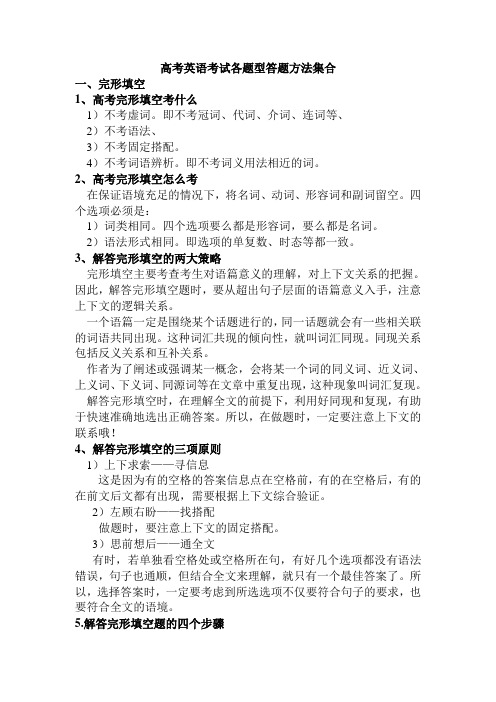 高考英语考试各题型答题方法集合

一、完形填空

1、高考完形填空考什么

1）不考虚词。即不考冠词、代词、介词、连词等、

2）不考语法、

3）不考固定搭配。

4）不考词语辨析。即不考词义用法相近的词。

2、高考完形填空怎么考

在保证语境充足的情况下，将名词、动词、形容词和副词留空。四个选项必须是：

1）词类相同。四个选项要么都是形容词，要么都是名词。

2）语法形式相同。即选项的单复数、时态等都一致。

3、解答完形填空的两大策略

完形填空主要考查考生对语篇意义的理解，对上下文关系的把握。因此，解答完形填空题时，要从超出句子层面的语篇意义入手，注意上下文的逻辑关系。

一个语篇一定是围绕某个话题进行的，同一话题就会有一些相关联的词语共同出现。这种词汇共现的倾向性，就叫词汇同现。同现关系包括反义关系和互补关系。

作者为了阐述或强调某一概念，会将某一个词的同义词、近义词、上义词、下义词、同源词等在文章中重复出现，这种现象叫词汇复现。

解答完形填空时，在理解全文的前提下，利用好同现和复现，有助于快速准确地选出正确答案。所以，在做题时，一定要注意上下文的联系哦！

4、解答完形填空的三项原则

1）上下求索——寻信息

这是因为有的空格的答案信息点在空格前，有的在空格后，有的在前文后文都有出现，需要根据上下文综合验证。

2）左顾右盼——找搭配

做题时，要注意上下文的固定搭配。

3）思前想后——通全文

有时，若单独看空格处或空格所在句，有好几个选项都没有语法错误，句子也通顺，但结合全文来理解，就只有一个最佳答案了。所以，选择答案时，一定要考虑到所选选项不仅要符合句子的要求，也要符合全文的语境。

5.解答完形填空题的四个步骤